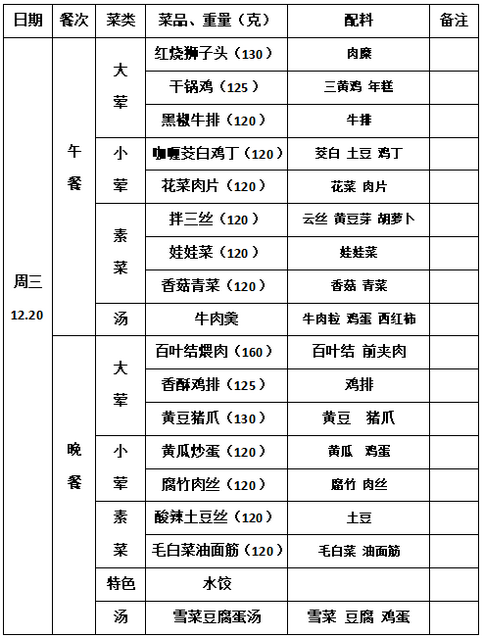 | 日期 | 餐次 | 菜类 | 菜品、重量（克） | 配料 | 备注 |
|---|---|---|---|---|---|
| 周三 12.20 | 午餐 | 大荤 | 红烧狮子头（130） | 肉糜 | |
| | | | 干锅鸡（125） | 三黄鸡 年糕 | |
| | | | 黑椒牛排（120） | 牛排 | |
| | | 小荤 | 咖喱茭白鸡丁（120） | 茭白 土豆 鸡丁 | |
| | | | 花菜肉片（120） | 花菜 肉片 | |
| | | 素菜 | 拌三丝（120） | 云丝 黄豆芽 胡萝卜 | |
| | | | 娃娃菜（120） | 娃娃菜 | |
| | | | 香菇青菜（120） | 香菇 青菜 | |
| | | 汤 | 牛肉羹 | 牛肉粒 鸡蛋 西红柿 | |
| | 晚餐 | 大荤 | 百叶结煨肉（160） | 百叶结 前夹肉 | |
| | | | 香酥鸡排（125） | 鸡排 | |
| | | | 黄豆猪爪（130） | 黄豆 猪爪 | |
| | | 小荤 | 黄瓜炒蛋（120） | 黄瓜 鸡蛋 | |
| | | | 腐竹肉丝（120） | 腐竹 肉丝 | |
| | | 素菜 | 酸辣土豆丝（120） | 土豆 | |
| | | | 毛白菜油面筋（120） | 毛白菜 油面筋 | |
| | | 特色 | 水饺 | | |
| | | 汤 | 雪菜豆腐蛋汤 | 雪菜 豆腐 鸡蛋 | |